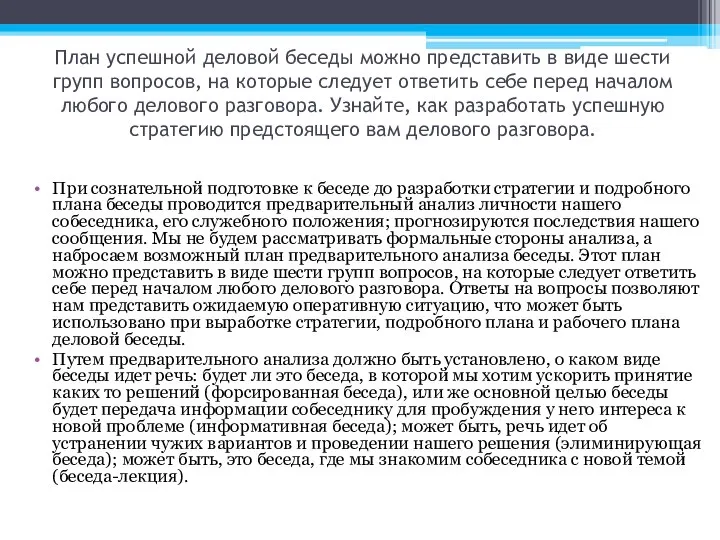 План успешной деловой беседы можно представить в виде шести групп вопросов, на которые следует ответить себе перед началом любого делового разговора. Узнайте, как разработать успешную стратегию предстоящего вам делового разговора.

• При сознательной подготовке к беседе до разработки стратегии и подробного плана беседы проводится предварительный анализ личности нашего собеседника, его служебного положения; прогнозируются последствия нашего сообщения. Мы не будем рассматривать формальные стороны анализа, а набросаем возможный план предварительного анализа беседы. Этот план можно представить в виде шести групп вопросов, на которые следует ответить себе перед началом любого делового разговора. Ответы на вопросы позволяют нам представить ожидаемую оперативную ситуацию, что может быть использовано при выработке стратегии, подробного плана и рабочего плана деловой беседы.

• Путем предварительного анализа должно быть установлено, о каком виде беседы идет речь: будет ли это беседа, в которой мы хотим ускорить принятие каких то решений (форсированная беседа), или же основной целью беседы будет передача информации собеседнику для пробуждения у него интереса к новой проблеме (информативная беседа); может быть, речь идет об устранении чужих вариантов и проведении нашего решения (элиминирующая беседа); может быть, это беседа, где мы знакомим собеседника с новой темой (беседа-лекция).